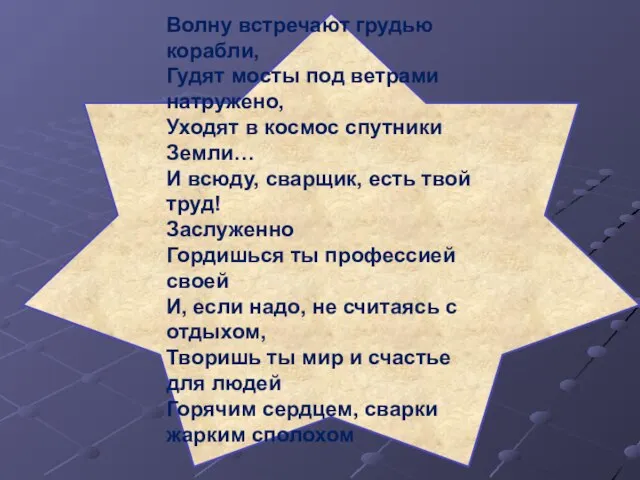 Волну встречают грудью корабли,
Гудят мосты под ветрами натружено,
Уходят в космос спутники Земли…
И всюду, сварщик, есть твой труд!
Заслуженно
Гордишься ты профессией своей
И, если надо, не считаясь с отдыхом,
Творишь ты мир и счастье для людей
Горячим сердцем, сварки жарким сполохом